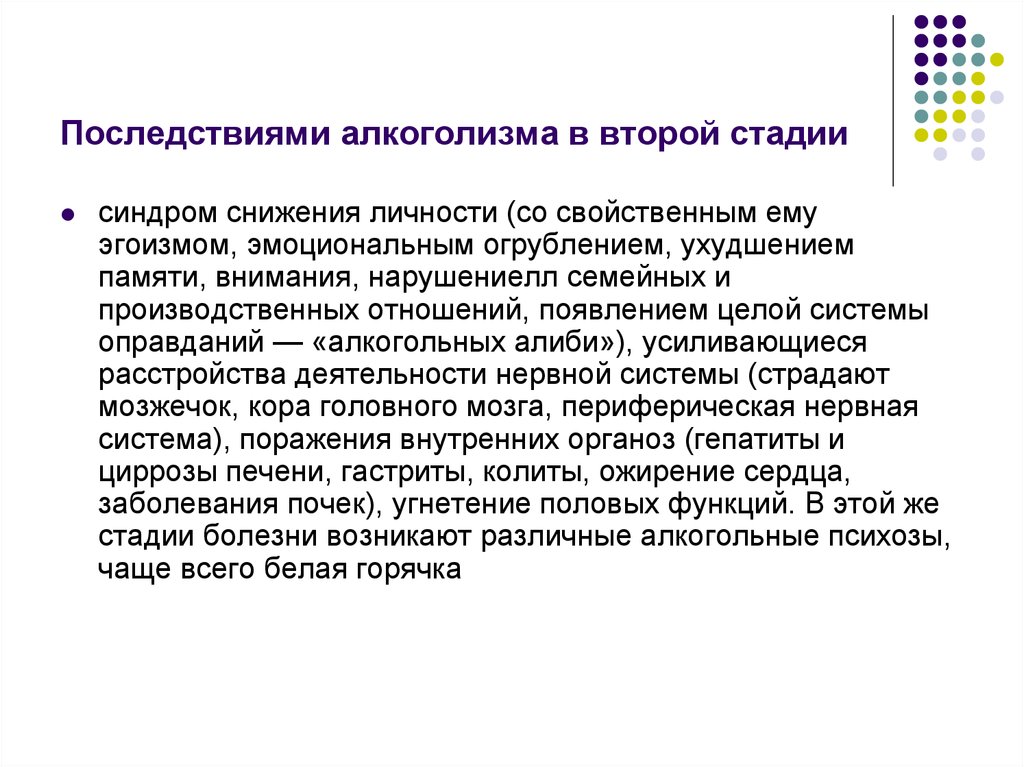 Последствиями алкоголизма в второй стадии

синдром снижения личности (со свойственным ему эгоизмом, эмоциональным огрублением, ухудшением памяти, внимания, нарушениелл семейных и производственных отношений, появлением целой системы оправданий — «алкогольных алиби»), усиливающиеся расстройства деятельности нервной системы (страдают мозжечок, кора головного мозга, периферическая нервная система), поражения внутренних органоз (гепатиты и циррозы печени, гастриты, колиты, ожирение сердца, заболевания почек), угнетение половых функций. В этой же стадии болезни возникают различные алкогольные психозы, чаще всего белая горячка